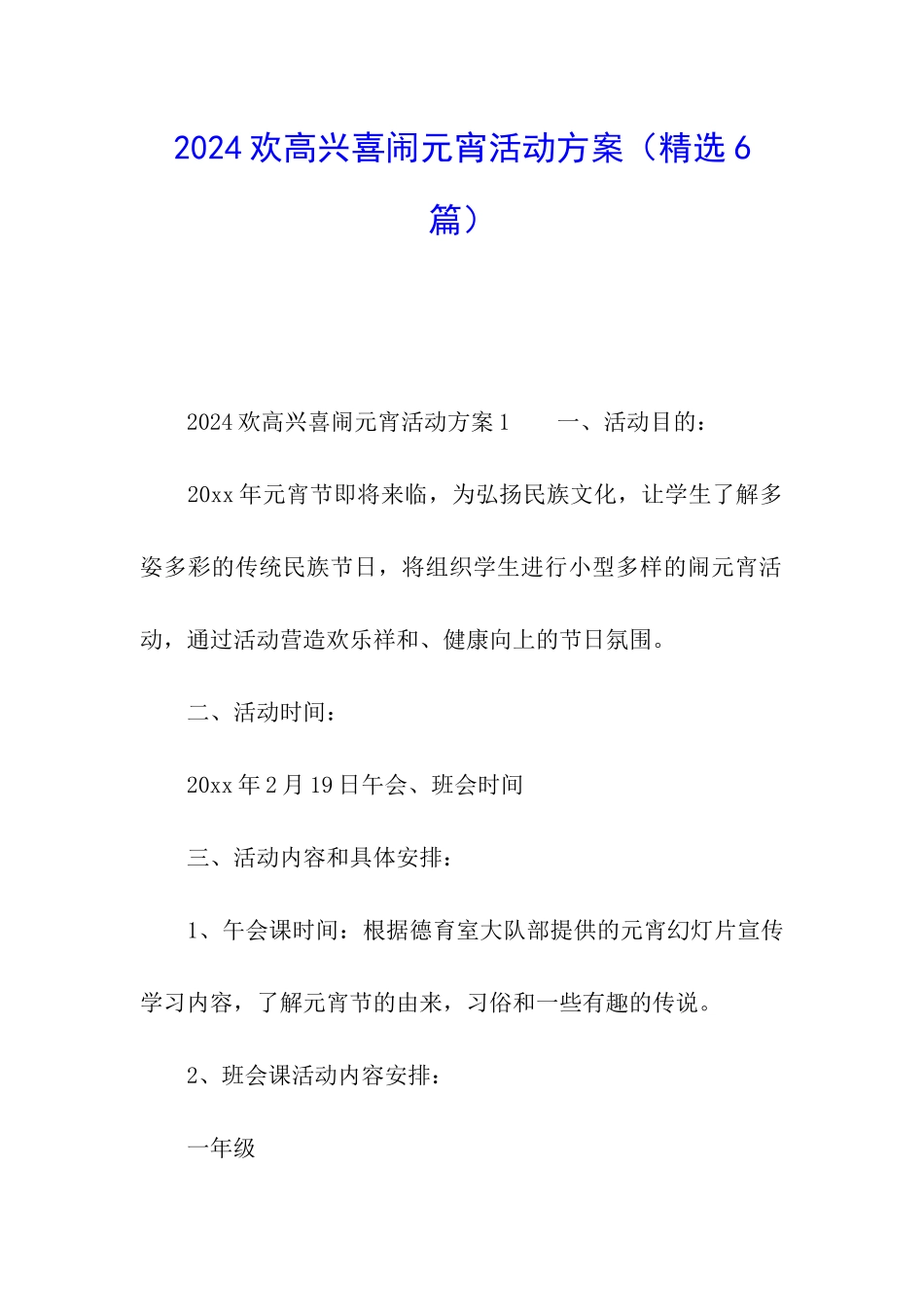 2024 欢高兴喜闹元宵活动方案（精选 6 篇）

2024 欢高兴喜闹元宵活动方案 1　　一、活动目的：

20xx 年元宵节即将来临，为弘扬民族文化，让学生了解多姿多彩的传统民族节日，将组织学生进行小型多样的闹元宵活动，通过活动营造欢乐祥和、健康向上的节日氛围。

二、活动时间：

20xx 年 2 月 19 日午会、班会时间

三、活动内容和具体安排：

1、午会课时间：根据德育室大队部提供的元宵幻灯片宣传学习内容，了解元宵节的由来，习俗和一些有趣的传说。

2、班会课活动内容安排：

一年级